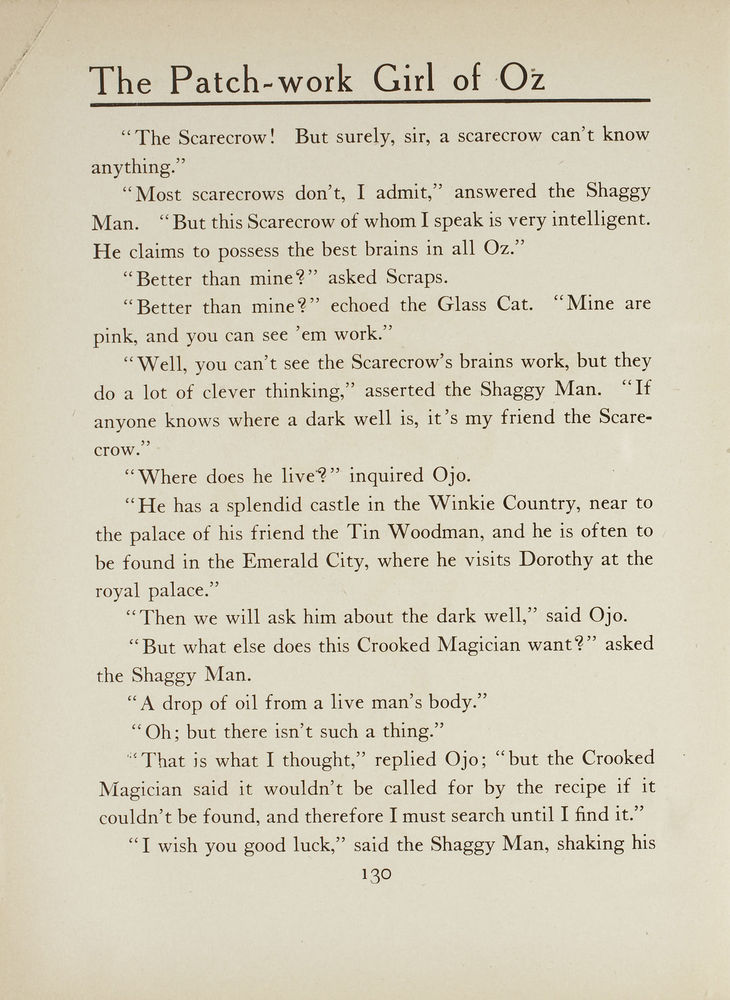 The Patch-work Girl of Oz

"The Scarecrow! But surely, sir, a scarecrow can't know anything."

"Most scarecrows don't, I admit," answered the Shaggy Man. "But this Scarecrow of whom I speak is very intelligent. He claims to possess the best brains in all Oz."

"Better than mine?" asked Scraps.

"Better than mine?" echoed the Glass Cat. "Mine are pink, and you can see 'em work."

"Well, you can't see the Scarecrow's brains work, but they do a lot of clever thinking," asserted the Shaggy Man. "If anyone knows where a dark well is, it's my friend the Scarecrow."

"Where does he live?" inquired Ojo.

"He has a splendid castle in the Winkie Country, near to the palace of his friend the Tin Woodman, and he is often to be found in the Emerald City, where he visits Dorothy at the royal palace."

"Then we will ask him about the dark well," said Ojo.

"But what else does this Crooked Magician want?" asked the Shaggy Man.

"A drop of oil from a live man's body."

"Oh; but there isn't such a thing."

"That is what I thought," replied Ojo; "but the Crooked Magician said it wouldn't be called for by the recipe if it couldn't be found, and therefore I must search until I find it."

"I wish you good luck," said the Shaggy Man, shaking his

130